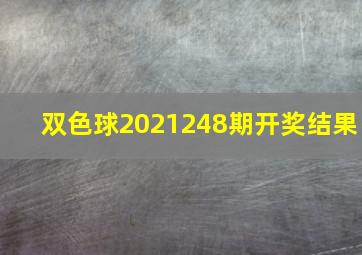 双色球2021248期开奖结果